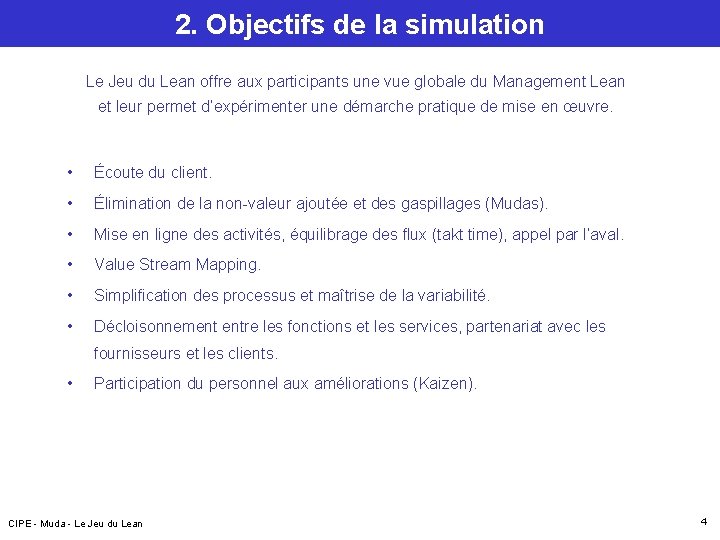 2. Objectifs de la simulation

Le Jeu du Lean offre aux participants une vue globale du Management Lean et leur permet d'expérimenter une démarche pratique de mise en œuvre.

• Écoute du client.
• Élimination de la non-valeur ajoutée et des gaspillages (Mudas).
• Mise en ligne des activités, équilibrage des flux (takt time), appel par l'aval.
• Value Stream Mapping.
• Simplification des processus et maîtrise de la variabilité.
• Décloisonnement entre les fonctions et les services, partenariat avec les fournisseurs et les clients.
• Participation du personnel aux améliorations (Kaizen).

CIPE - Muda - Le Jeu du Lean

4